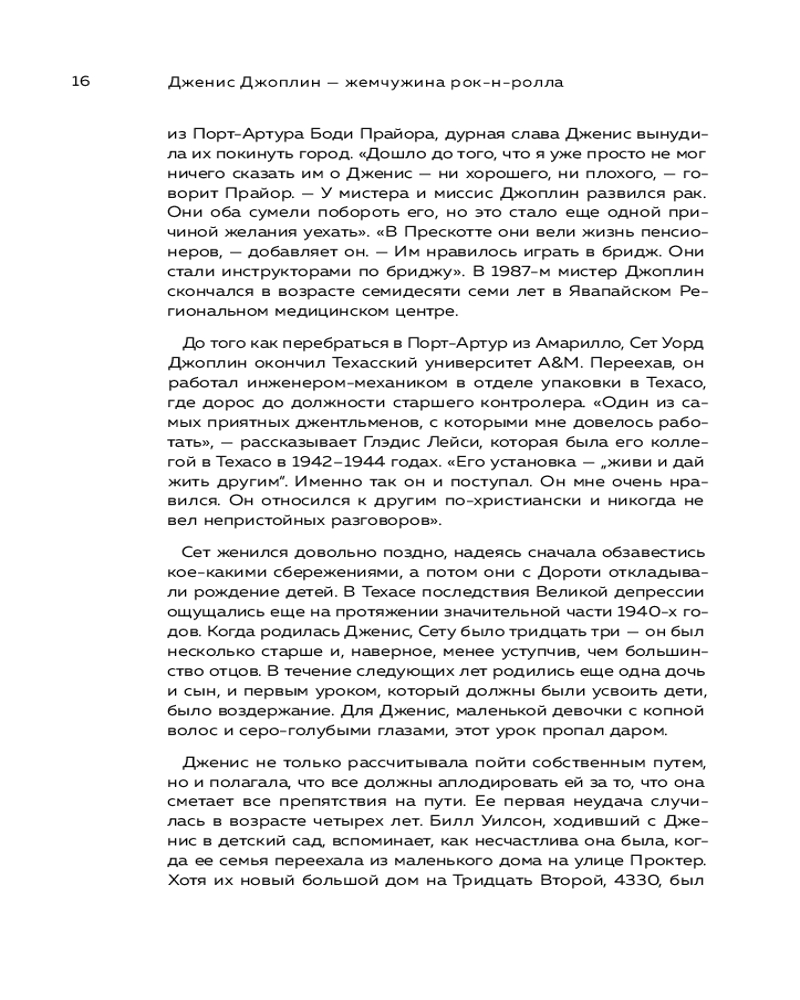 16 Дженис Джоплин — жемчужина рок-н-ролла

из Порт-Артура Боди Прайора, дурная слава Дженис вынудила их покинуть город. «Дошло до того, что я уже просто не мог ничего сказать им о Дженис — ни хорошего, ни плохого, — говорит Прайор. — У мистера и миссис Джоплин развился рак. Они оба сумели побороть его, но это стало еще одной причиной желания уехать». «В Прескотте они вели жизнь пенсионеров, — добавляет он. — Им нравилось играть в бридж. Они стали инструкторами по бриджу». В 1987-м мистер Джоплин скончался в возрасте семидесяти семи лет в Явапайском Региональном медицинском центре.

До того как перебраться в Порт-Артур из Амарилло, Сет Уорд Джоплин окончил Техасский университет A&M. Переехав, он работал инженером-механиком в отделе упаковки в Техасо, где дорос до должности старшего контролера. «Один из самых приятных джентльменов, с которыми мне довелось работать», — рассказывает Глэдис Лейси, которая была его коллегой в Техасо в 1942–1944 годах. «Его установка — „живи и дай жить другим". Именно так он и поступал. Он мне очень нравился. Он относился к другим по-христиански и никогда не вел непристойных разговоров».

Сет женился довольно поздно, надеясь сначала обзавестись кое-какими сбережениями, а потом они с Дороти откладывали рождение детей. В Техасе последствия Великой депрессии ощущались еще на протяжении значительной части 1940-х годов. Когда родилась Дженис, Сету было тридцать три — он был несколько старше и, наверное, менее уступчив, чем большинство отцов. В течение следующих лет родились еще одна дочь и сын, и первым уроком, который должны были усвоить дети, было воздержание. Для Дженис, маленькой девочки с копной волос и серо-голубыми глазами, этот урок пропал даром.

Дженис не только рассчитывала пойти собственным путем, но и полагала, что все должны аплодировать ей за то, что она сметает все препятствия на пути. Ее первая неудача случилась в возрасте четырех лет. Билл Уилсон, ходивший с Дженис в детский сад, вспоминает, как несчастлива она была, когда ее семья переехала из маленького дома на улице Проктер. Хотя их новый большой дом на Тридцать Второй, 4330, был